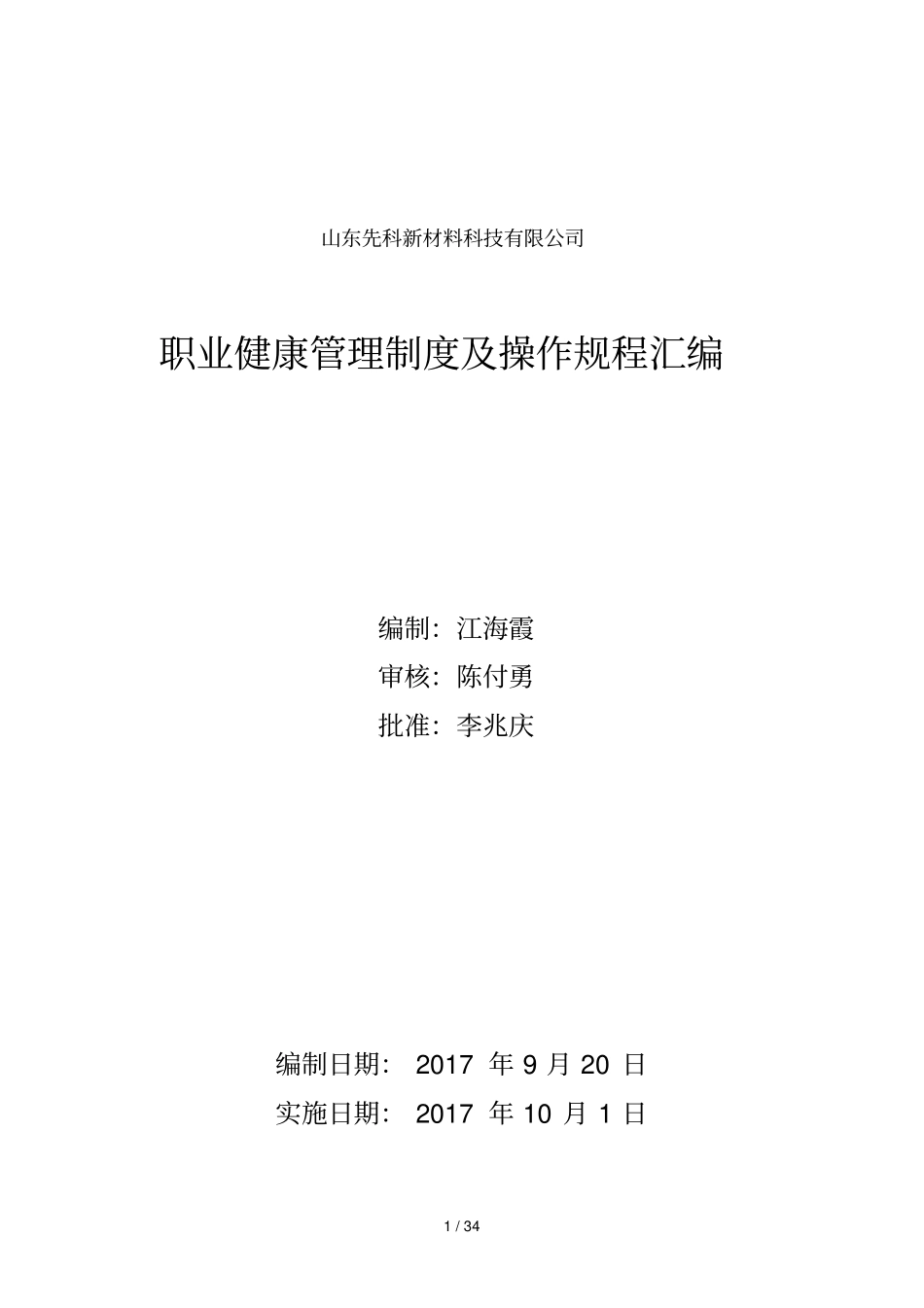 山东先科新材料科技有限公司

职业健康管理制度及操作规程汇编

编制：江海霞
审核：陈付勇
批准：李兆庆

编制日期： 2017 年 9 月 20 日
实施日期： 2017 年 10 月 1 日

1 / 34